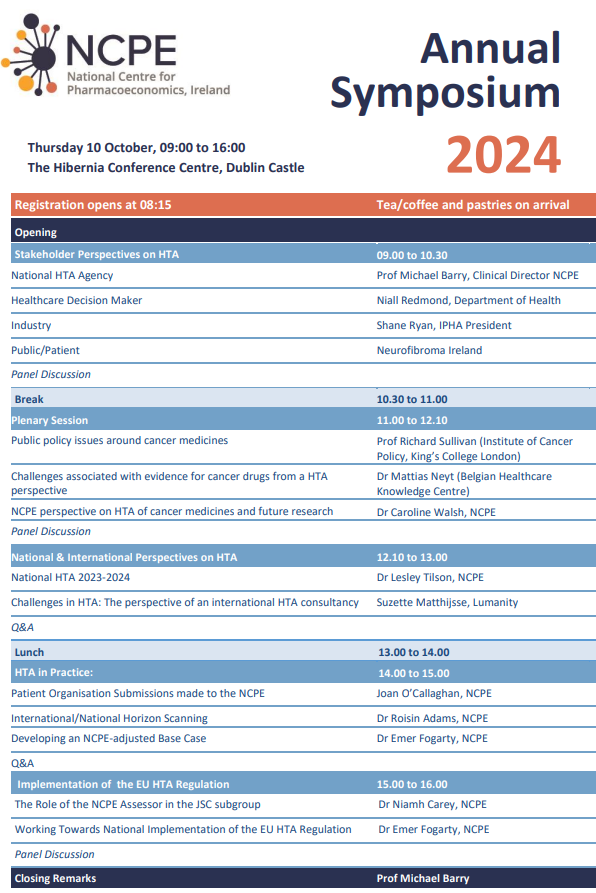 NCPE
National Centre for Pharmacoeconomics, Ireland

Annual Symposium 2024

Thursday 10 October, 09:00 to 16:00
The Hibernia Conference Centre, Dublin Castle

| Registration opens at 08:15 | Tea/coffee and pastries on arrival |
|---|---|
| Opening | |
| Stakeholder Perspectives on HTA | 09.00 to 10.30 |
| National HTA Agency | Prof Michael Barry, Clinical Director NCPE |
| Healthcare Decision Maker | Niall Redmond, Department of Health |
| Industry | Shane Ryan, IPHA President |
| Public/Patient | Neurofibroma Ireland |
| Panel Discussion | |
| Break | 10.30 to 11.00 |
| Plenary Session | 11.00 to 12.10 |
| Public policy issues around cancer medicines | Prof Richard Sullivan (Institute of Cancer Policy, King's College London) |
| Challenges associated with evidence for cancer drugs from a HTA perspective | Dr Mattias Neyt (Belgian Healthcare Knowledge Centre) |
| NCPE perspective on HTA of cancer medicines and future research | Dr Caroline Walsh, NCPE |
| Panel Discussion | |
| National & International Perspectives on HTA | 12.10 to 13.00 |
| National HTA 2023-2024 | Dr Lesley Tilson, NCPE |
| Challenges in HTA: The perspective of an international HTA consultancy | Suzette Matthijsse, Lumanity |
| Q&A | |
| Lunch | 13.00 to 14.00 |
| HTA in Practice: | 14.00 to 15.00 |
| Patient Organisation Submissions made to the NCPE | Joan O'Callaghan, NCPE |
| International/National Horizon Scanning | Dr Roisin Adams, NCPE |
| Developing an NCPE-adjusted Base Case | Dr Emer Fogarty, NCPE |
| Q&A | |
| Implementation of the EU HTA Regulation | 15.00 to 16.00 |
| The Role of the NCPE Assessor in the JSC subgroup | Dr Niamh Carey, NCPE |
| Working Towards National Implementation of the EU HTA Regulation | Dr Emer Fogarty, NCPE |
| Panel Discussion | |
| Closing Remarks | Prof Michael Barry |